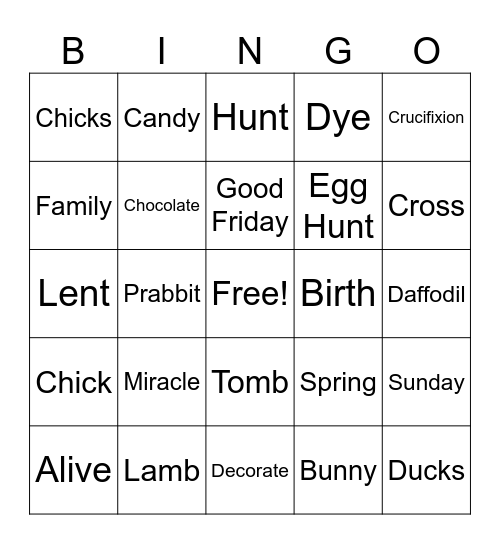 | B | I | N | G | O |
|---|---|---|---|---|
| Chicks | Candy | Hunt | Dye | Crucifixion |
| Family | Chocolate | Good Friday | Egg Hunt | Cross |
| Lent | Prabbit | Free! | Birth | Daffodil |
| Chick | Miracle | Tomb | Spring | Sunday |
| Alive | Lamb | Decorate | Bunny | Ducks |